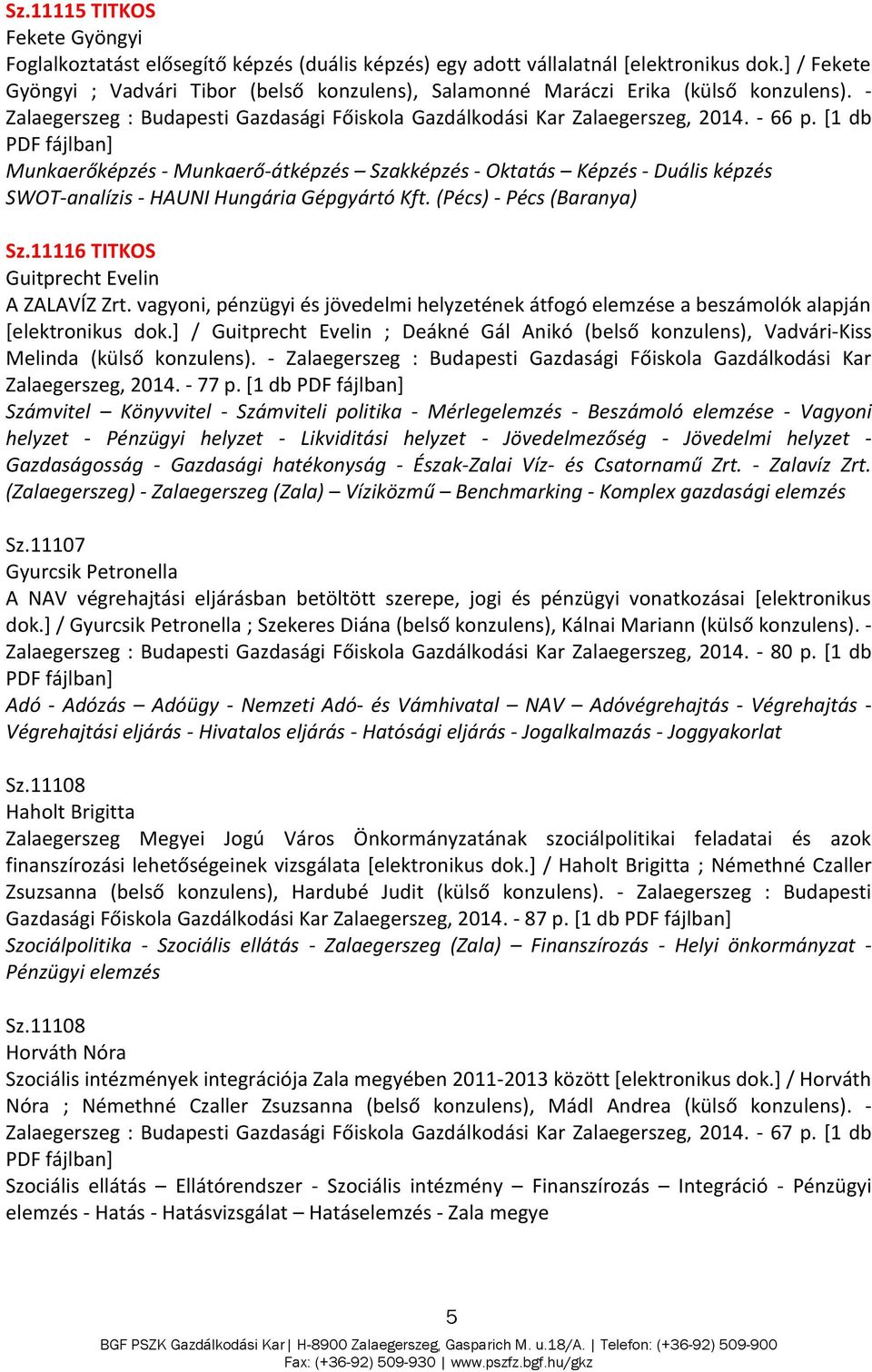 Sz.11115 TITKOS
Fekete Gyöngyi
Foglalkoztatást elősegítő képzés (duális képzés) egy adott vállalatnál [elektronikus dok.] / Fekete Gyöngyi ; Vadvári Tibor (belső konzulens), Salamonné Maráczi Erika (külső konzulens). - Zalaegerszeg : Budapesti Gazdasági Főiskola Gazdálkodási Kar Zalaegerszeg, 2014. - 66 p. [1 db PDF fájlban]
Munkaerőképzés - Munkaerő-átképzés – Szakképzés - Oktatás – Képzés - Duális képzés SWOT-analízis - HAUNI Hungária Gépgyártó Kft. (Pécs) - Pécs (Baranya)

Sz.11116 TITKOS
Guitprecht Evelin
A ZALAVÍZ Zrt. vagyoni, pénzügyi és jövedelmi helyzetének átfogó elemzése a beszámolók alapján [elektronikus dok.] / Guitprecht Evelin ; Deákné Gál Anikó (belső konzulens), Vadvári-Kiss Melinda (külső konzulens). - Zalaegerszeg : Budapesti Gazdasági Főiskola Gazdálkodási Kar Zalaegerszeg, 2014. - 77 p. [1 db PDF fájlban]
Számvitel – Könyvvitel - Számviteli politika - Mérlegelemzés - Beszámoló elemzése - Vagyoni helyzet - Pénzügyi helyzet - Likviditási helyzet - Jövedelmezőség - Jövedelmi helyzet - Gazdaságosság - Gazdasági hatékonyság - Észak-Zalai Víz- és Csatornamű Zrt. - Zalavíz Zrt. (Zalaegerszeg) - Zalaegerszeg (Zala) – Víziközmű – Benchmarking - Komplex gazdasági elemzés

Sz.11107
Gyurcsik Petronella
A NAV végrehajtási eljárásban betöltött szerepe, jogi és pénzügyi vonatkozásai [elektronikus dok.] / Gyurcsik Petronella ; Szekeres Diána (belső konzulens), Kálnai Mariann (külső konzulens). - Zalaegerszeg : Budapesti Gazdasági Főiskola Gazdálkodási Kar Zalaegerszeg, 2014. - 80 p. [1 db PDF fájlban]
Adó - Adózás – Adóügy - Nemzeti Adó- és Vámhivatal – NAV – Adóvégrehajtás - Végrehajtás - Végrehajtási eljárás - Hivatalos eljárás - Hatósági eljárás - Jogalkalmazás - Joggyakorlat

Sz.11108
Haholt Brigitta
Zalaegerszeg Megyei Jogú Város Önkormányzatának szociálpolitikai feladatai és azok finanszírozási lehetőségeinek vizsgálata [elektronikus dok.] / Haholt Brigitta ; Némethné Czaller Zsuzsanna (belső konzulens), Hardubé Judit (külső konzulens). - Zalaegerszeg : Budapesti Gazdasági Főiskola Gazdálkodási Kar Zalaegerszeg, 2014. - 87 p. [1 db PDF fájlban]
Szociálpolitika - Szociális ellátás - Zalaegerszeg (Zala) – Finanszírozás - Helyi önkormányzat - Pénzügyi elemzés

Sz.11108
Horváth Nóra
Szociális intézmények integrációja Zala megyében 2011-2013 között [elektronikus dok.] / Horváth Nóra ; Némethné Czaller Zsuzsanna (belső konzulens), Mádl Andrea (külső konzulens). - Zalaegerszeg : Budapesti Gazdasági Főiskola Gazdálkodási Kar Zalaegerszeg, 2014. - 67 p. [1 db PDF fájlban]
Szociális ellátás – Ellátórendszer - Szociális intézmény – Finanszírozás – Integráció - Pénzügyi elemzés - Hatás - Hatásvizsgálat – Hatáselemzés - Zala megye

5
BGF PSZK Gazdálkodási Kar| H-8900 Zalaegerszeg, Gasparich M. u.18/A. | Telefon: (+36-92) 509-900
Fax: (+36-92) 509-930 | www.pszfz.bgf.hu/gkz